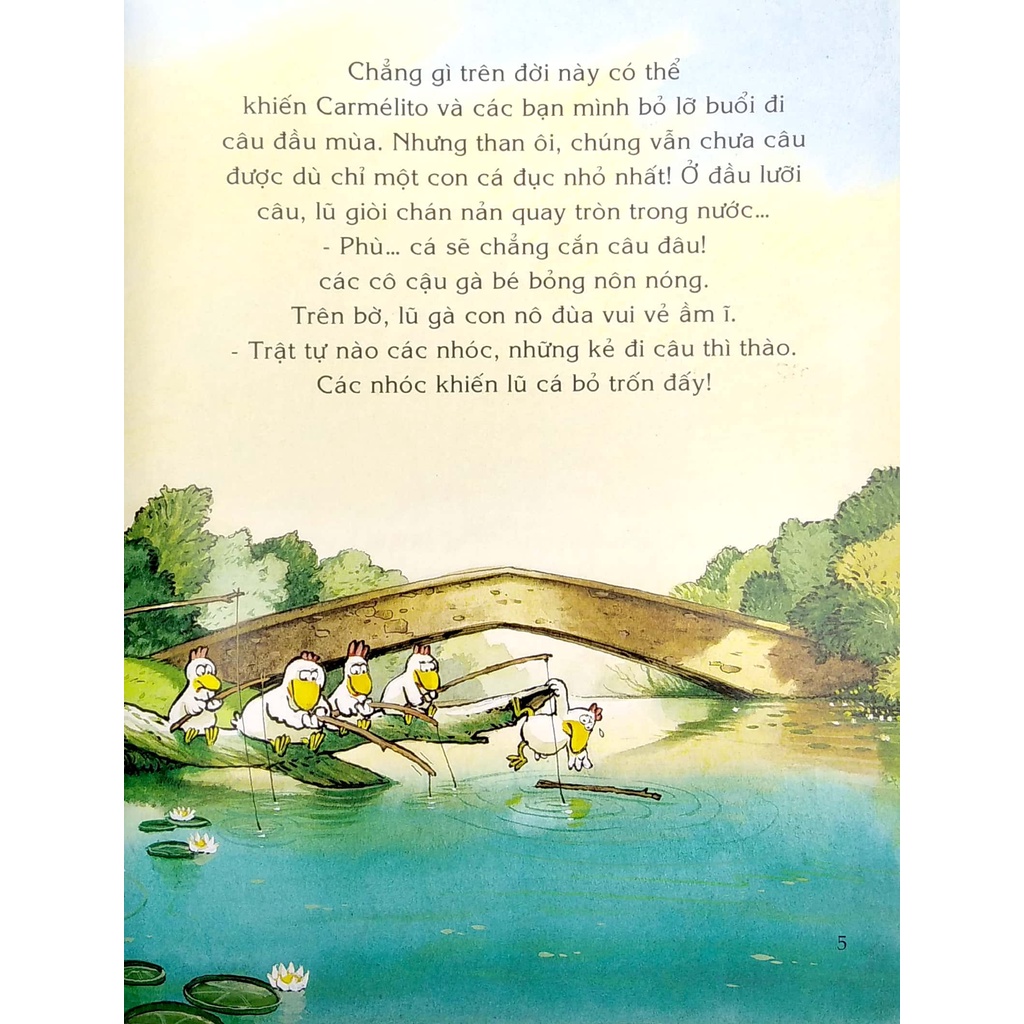 Chẳng gì trên đời này có thể khiến Carmélito và các bạn mình bỏ lỡ buổi đi câu đầu mùa. Nhưng than ôi, chúng vẫn chưa câu được dù chỉ một con cá đục nhỏ nhất! Ở đầu lưỡi câu, lũ giòi chán nản quay tròn trong nước...

- Phù... cá sẽ chẳng cắn câu đâu! các cô cậu gà bé bỏng nôn nóng.

Trên bờ, lũ gà con nô đùa vui vẻ ầm ĩ.

- Trật tự nào các nhóc, những kẻ đi câu thì thào. Các nhóc khiến lũ cá bỏ trốn đấy!

5